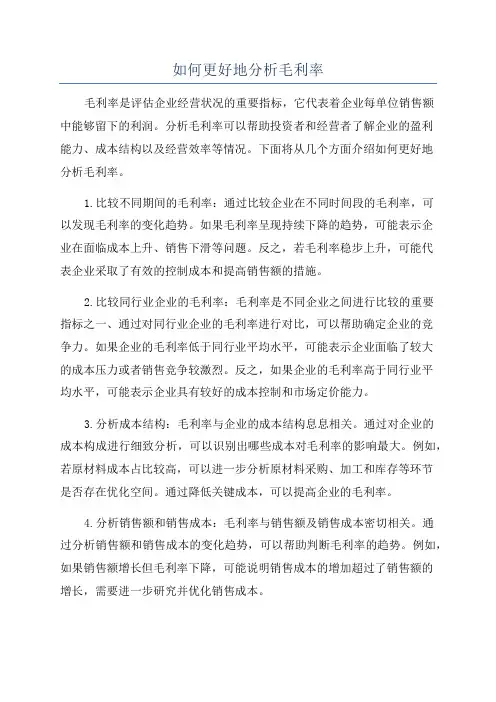 如何更好地分析毛利率

毛利率是评估企业经营状况的重要指标，它代表着企业每单位销售额中能够留下的利润。分析毛利率可以帮助投资者和经营者了解企业的盈利能力、成本结构以及经营效率等情况。下面将从几个方面介绍如何更好地分析毛利率。

1.比较不同期间的毛利率：通过比较企业在不同时间段的毛利率，可以发现毛利率的变化趋势。如果毛利率呈现持续下降的趋势，可能表示企业在面临成本上升、销售下滑等问题。反之，若毛利率稳步上升，可能代表企业采取了有效的控制成本和提高销售额的措施。

2.比较同行业企业的毛利率：毛利率是不同企业之间进行比较的重要指标之一、通过对同行业企业的毛利率进行对比，可以帮助确定企业的竞争力。如果企业的毛利率低于同行业平均水平，可能表示企业面临了较大的成本压力或者销售竞争较激烈。反之，如果企业的毛利率高于同行业平均水平，可能表示企业具有较好的成本控制和市场定价能力。

3.分析成本结构：毛利率与企业的成本结构息息相关。通过对企业的成本构成进行细致分析，可以识别出哪些成本对毛利率的影响最大。例如，若原材料成本占比较高，可以进一步分析原材料采购、加工和库存等环节是否存在优化空间。通过降低关键成本，可以提高企业的毛利率。

4.分析销售额和销售成本：毛利率与销售额及销售成本密切相关。通过分析销售额和销售成本的变化趋势，可以帮助判断毛利率的趋势。例如，如果销售额增长但毛利率下降，可能说明销售成本的增加超过了销售额的增长，需要进一步研究并优化销售成本。